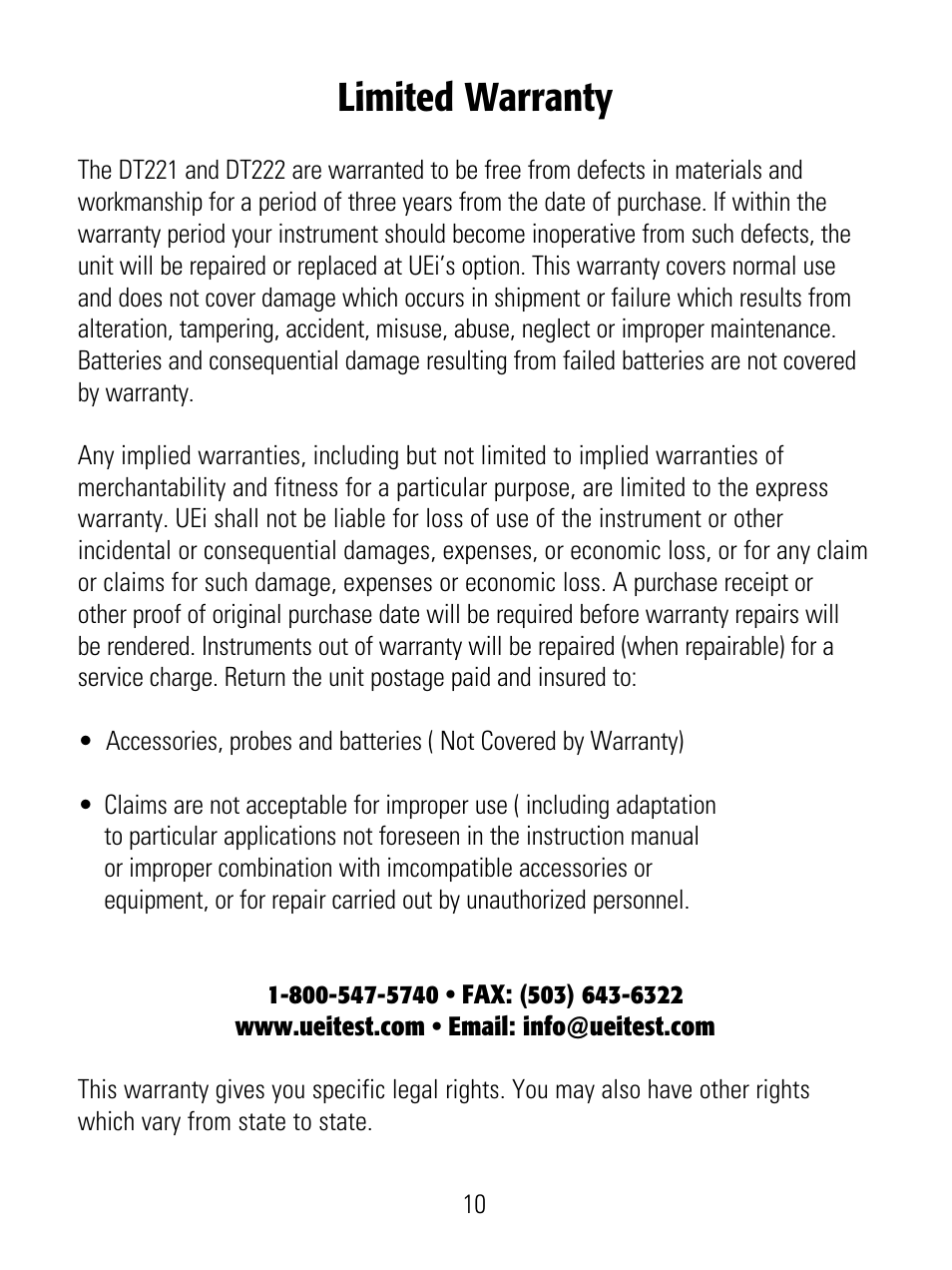 Limited Warranty

The DT221 and DT222 are warranted to be free from defects in materials and workmanship for a period of three years from the date of purchase. If within the warranty period your instrument should become inoperative from such defects, the unit will be repaired or replaced at UEi's option. This warranty covers normal use and does not cover damage which occurs in shipment or failure which results from alteration, tampering, accident, misuse, abuse, neglect or improper maintenance. Batteries and consequential damage resulting from failed batteries are not covered by warranty.

Any implied warranties, including but not limited to implied warranties of merchantability and fitness for a particular purpose, are limited to the express warranty. UEi shall not be liable for loss of use of the instrument or other incidental or consequential damages, expenses, or economic loss, or for any claim or claims for such damage, expenses or economic loss. A purchase receipt or other proof of original purchase date will be required before warranty repairs will be rendered. Instruments out of warranty will be repaired (when repairable) for a service charge. Return the unit postage paid and insured to:

• Accessories, probes and batteries ( Not Covered by Warranty)

• Claims are not acceptable for improper use ( including adaptation to particular applications not foreseen in the instruction manual or improper combination with imcompatible accessories or equipment, or for repair carried out by unauthorized personnel.

1-800-547-5740 • FAX: (503) 643-6322
www.ueitest.com • Email: info@ueitest.com

This warranty gives you specific legal rights. You may also have other rights which vary from state to state.

10